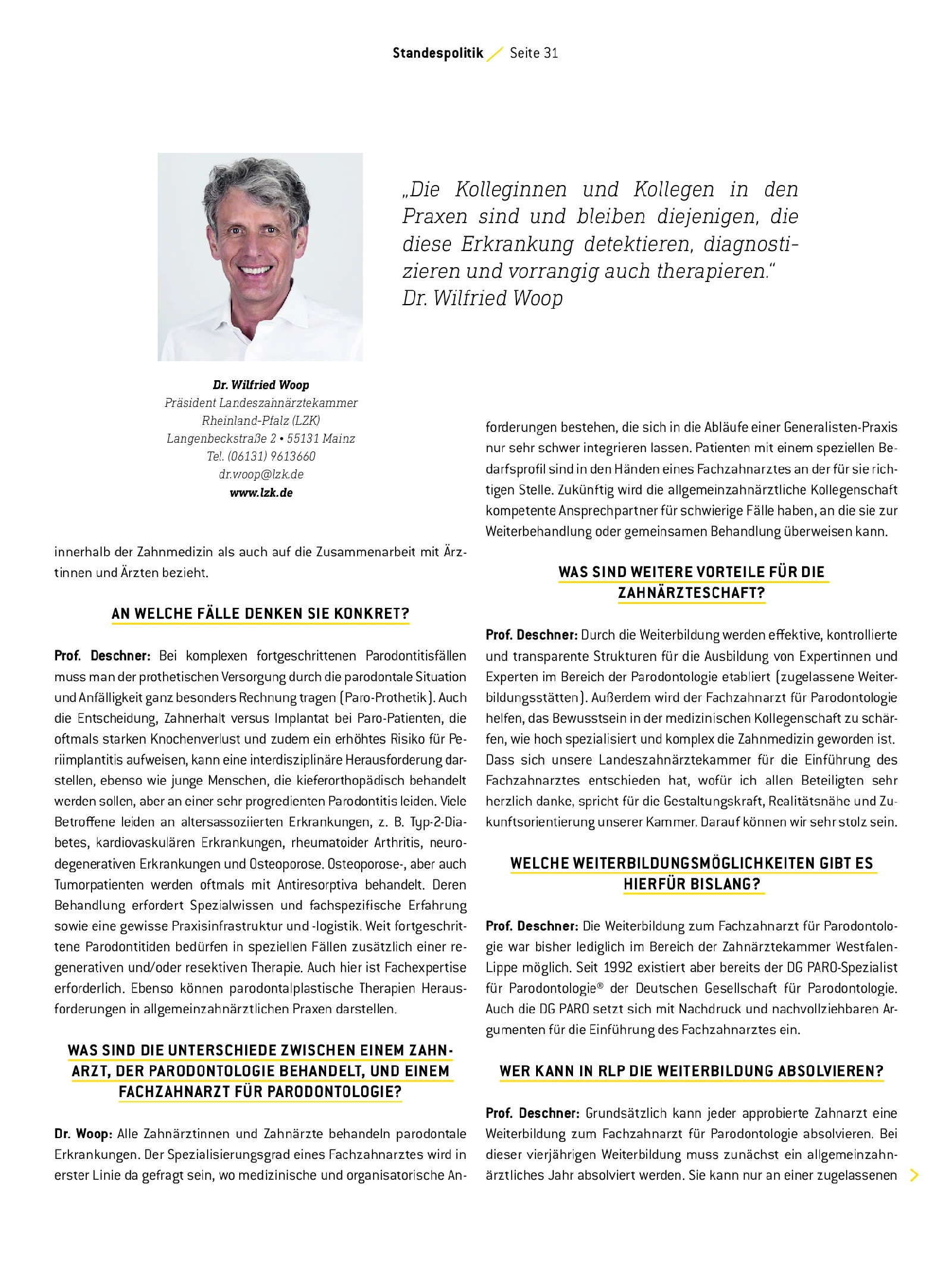 Standespolitik Seite 31

„Die Kolleginnen und Kollegen in den Praxen sind und bleiben diejenigen, die diese Erkrankung detektieren, diagnostizieren und vorrangig auch therapieren."
Dr. Wilfried Woop

Dr. Wilfried Woop
Präsident Landeszahnärztekammer Rheinland-Pfalz (LZK)
Langenbeckstraße 2 • 55131 Mainz
Tel. (06131) 9613660
dr.woop@lzk.de
www.lzk.de

innerhalb der Zahnmedizin als auch auf die Zusammenarbeit mit Ärztinnen und Ärzten bezieht.

AN WELCHE FÄLLE DENKEN SIE KONKRET?

Prof. Deschner: Bei komplexen fortgeschrittenen Parodontitisfällen muss man der prothetischen Versorgung durch die parodontale Situation und Anfälligkeit ganz besonders Rechnung tragen (Paro-Prothetik). Auch die Entscheidung, Zahnerhalt versus Implantat bei Paro-Patienten, die oftmals starken Knochenverlust und zudem ein erhöhtes Risiko für Periimplantitis aufweisen, kann eine interdisziplinäre Herausforderung darstellen, ebenso wie junge Menschen, die kieferorthopädisch behandelt werden sollen, aber an einer sehr progredienten Parodontitis leiden. Viele Betroffene leiden an altersassoziierten Erkrankungen, z. B. Typ-2-Diabetes, kardiovaskulären Erkrankungen, rheumatoider Arthritis, neurodegenerativen Erkrankungen und Osteoporose. Osteoporose-, aber auch Tumorpatienten werden oftmals mit Antiresorptiva behandelt. Deren Behandlung erfordert Spezialwissen und fachspezifische Erfahrung sowie eine gewisse Praxisinfrastruktur und -logistik. Weit fortgeschrittene Parodontitiden bedürfen in speziellen Fällen zusätzlich einer regenerativen und/oder resektiven Therapie. Auch hier ist Fachexpertise erforderlich. Ebenso können parodontalplastische Therapien Herausforderungen in allgemeinzahnärztlichen Praxen darstellen.

WAS SIND DIE UNTERSCHIEDE ZWISCHEN EINEM ZAHNARZT, DER PARODONTOLOGIE BEHANDELT, UND EINEM FACHZAHNARZT FÜR PARODONTOLOGIE?

Dr. Woop: Alle Zahnärztinnen und Zahnärzte behandeln parodontale Erkrankungen. Der Spezialisierungsgrad eines Fachzahnarztes wird in erster Linie da gefragt sein, wo medizinische und organisatorische Anforderungen bestehen, die sich in die Abläufe einer Generalisten-Praxis nur sehr schwer integrieren lassen. Patienten mit einem speziellen Bedarfsprofil sind in den Händen eines Fachzahnarztes an der für sie richtigen Stelle. Zukünftig wird die allgemeinzahnärztliche Kollegenschaft kompetente Ansprechpartner für schwierige Fälle haben, an die sie zur Weiterbehandlung oder gemeinsamen Behandlung überweisen kann.

WAS SIND WEITERE VORTEILE FÜR DIE ZAHNÄRZTESCHAFT?

Prof. Deschner: Durch die Weiterbildung werden effektive, kontrollierte und transparente Strukturen für die Ausbildung von Expertinnen und Experten im Bereich der Parodontologie etabliert (zugelassene Weiterbildungsstätten). Außerdem wird der Fachzahnarzt für Parodontologie helfen, das Bewusstsein in der medizinischen Kollegenschaft zu schärfen, wie hoch spezialisiert und komplex die Zahnmedizin geworden ist. Dass sich unsere Landeszahnärztekammer für die Einführung des Fachzahnarztes entschieden hat, wofür ich allen Beteiligten sehr herzlich danke, spricht für die Gestaltungskraft, Realitätsnähe und Zukunftsorientierung unserer Kammer. Darauf können wir sehr stolz sein.

WELCHE WEITERBILDUNGSMÖGLICHKEITEN GIBT ES HIERFÜR BISLANG?

Prof. Deschner: Die Weiterbildung zum Fachzahnarzt für Parodontologie war bisher lediglich im Bereich der Zahnärztekammer Westfalen-Lippe möglich. Seit 1992 existiert aber bereits der DG PARO-Spezialist für Parodontologie® der Deutschen Gesellschaft für Parodontologie. Auch die DG PARO setzt sich mit Nachdruck und nachvollziehbaren Argumenten für die Einführung des Fachzahnarztes ein.

WER KANN IN RLP DIE WEITERBILDUNG ABSOLVIEREN?

Prof. Deschner: Grundsätzlich kann jeder approbierte Zahnarzt eine Weiterbildung zum Fachzahnarzt für Parodontologie absolvieren. Bei dieser vierjährigen Weiterbildung muss zunächst ein allgemeinzahnärztliches Jahr absolviert werden. Sie kann nur an einer zugelassenen